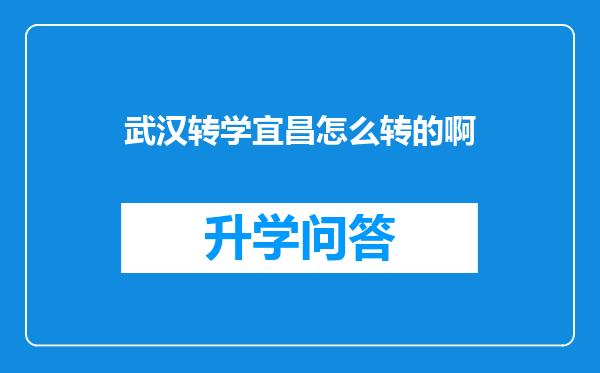 武汉转学宜昌怎么转的啊

升学问答